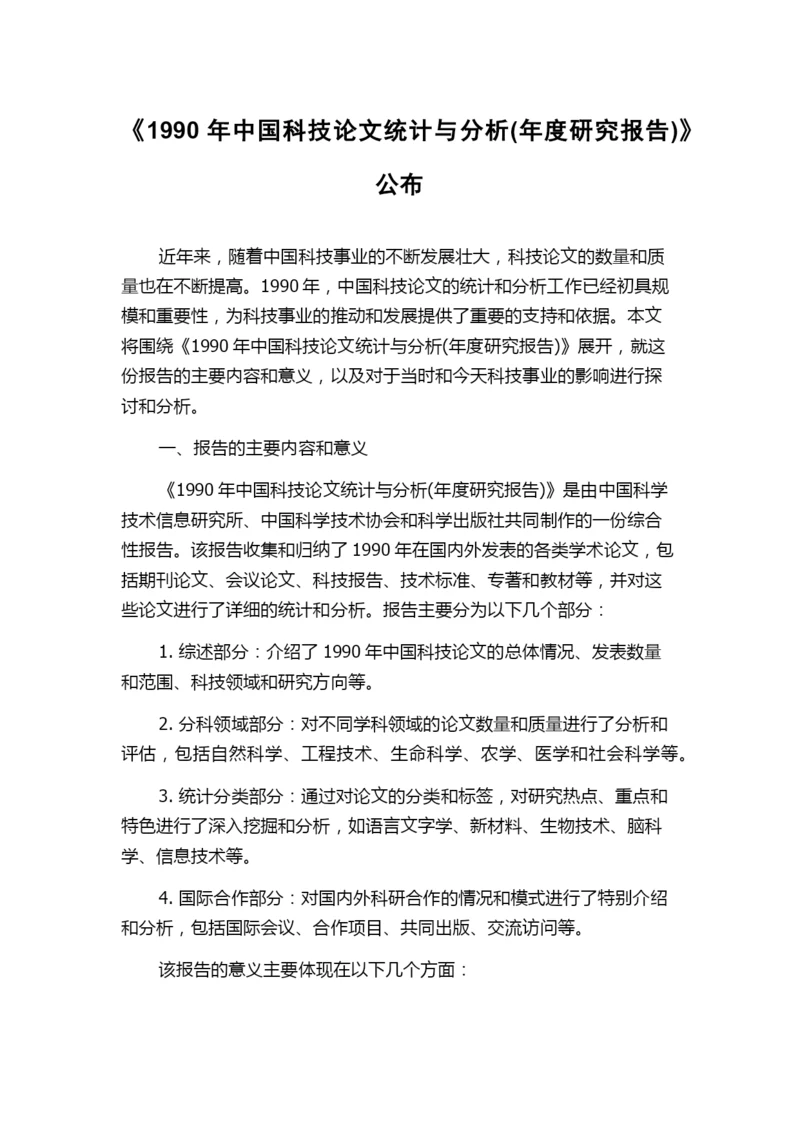 《1990 年中国科技论文统计与分析(年度研究报告)》公布

近年来，随着中国科技事业的不断发展壮大，科技论文的数量和质量也在不断提高。1990 年，中国科技论文的统计和分析工作已经初具规模和重要性，为科技事业的推动和发展提供了重要的支持和依据。本文将围绕《1990 年中国科技论文统计与分析(年度研究报告)》展开，就这份报告的主要内容和意义，以及对于当时和今天科技事业的影响进行探讨和分析。

一、报告的主要内容和意义

《1990 年中国科技论文统计与分析(年度研究报告)》是由中国科学技术信息研究所、中国科学技术协会和科学出版社共同制作的一份综合性报告。该报告收集和归纳了 1990 年在国内外发表的各类学术论文，包括期刊论文、会议论文、科技报告、技术标准、专著和教材等，并对这些论文进行了详细的统计和分析。报告主要分为以下几个部分：

1. 综述部分：介绍了 1990 年中国科技论文的总体情况、发表数量和范围、科技领域和研究方向等。

2. 分科领域部分：对不同学科领域的论文数量和质量进行了分析和评估，包括自然科学、工程技术、生命科学、农学、医学和社会科学等。

3. 统计分类部分：通过对论文的分类和标签，对研究热点、重点和特色进行了深入挖掘和分析，如语言文字学、新材料、生物技术、脑科学、信息技术等。

4. 国际合作部分：对国内外科研合作的情况和模式进行了特别介绍和分析，包括国际会议、合作项目、共同出版、交流访问等。

该报告的意义主要体现在以下几个方面：